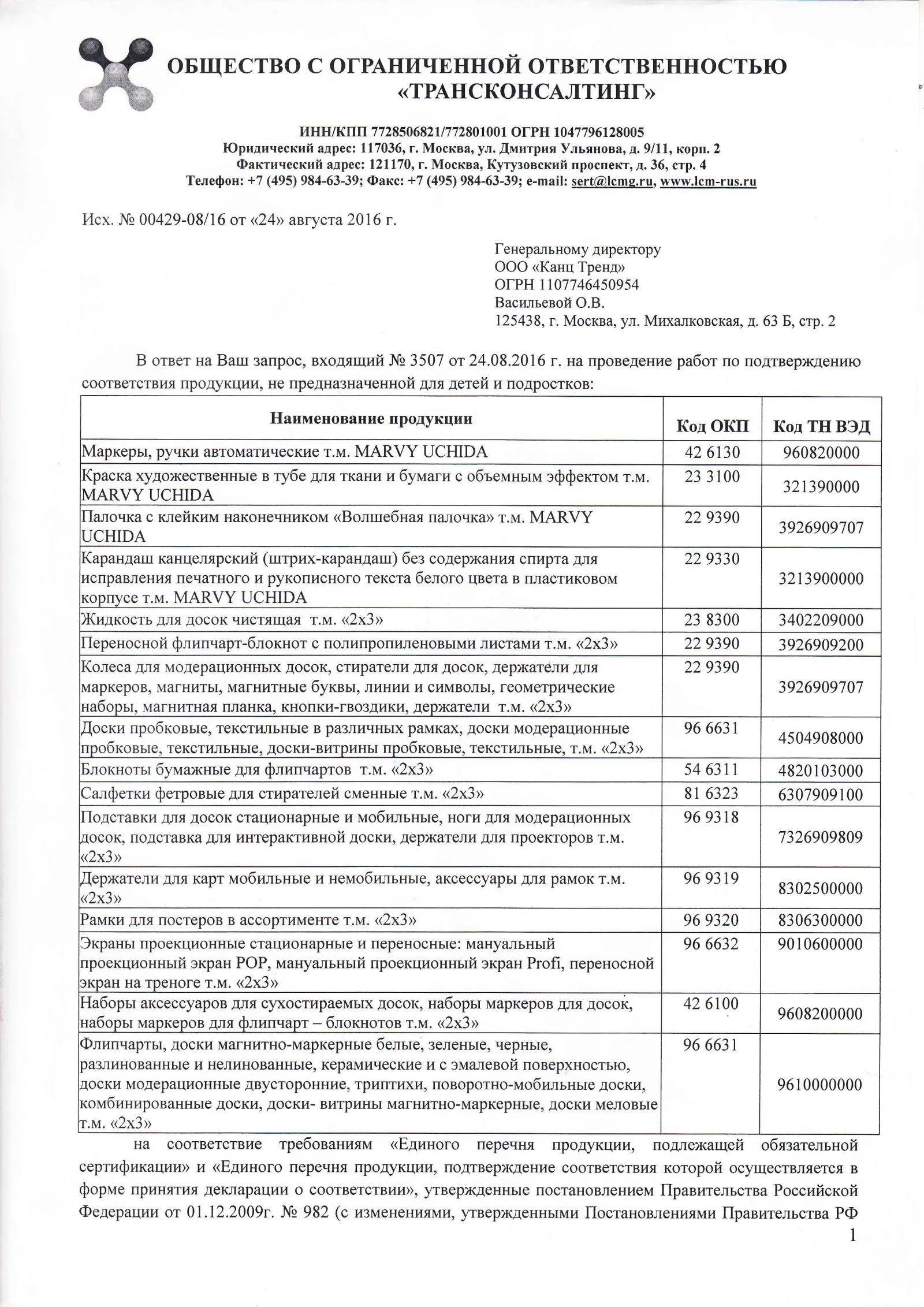 ОБЩЕСТВО С ОГРАНИЧЕННОЙ ОТВЕТСТВЕННОСТЬЮ «ТРАНСКОНСАЛТИНГ»

ИНН/КПП 7728506821/772801001 ОГРН 1047796128005
Юридический адрес: 117036, г. Москва, ул. Дмитрия Ульянова, д. 9/11, корп. 2
Фактический адрес: 121170, г. Москва, Кутузовский проспект, д. 36, стр. 4
Телефон: +7 (495) 984-63-39; Факс: +7 (495) 984-63-39; e-mail: sert@lcmg.ru, www.lcm-rus.ru

Исх. № 00429-08/16 от «24» августа 2016 г.

Генеральному директору
ООО «Канц Тренд»
ОГРН 1107746450954
Васильевой О.В.
125438, г. Москва, ул. Михалковская, д. 63 Б, стр. 2

В ответ на Ваш запрос, входящий № 3507 от 24.08.2016 г. на проведение работ по подтверждению соответствия продукции, не предназначенной для детей и подростков:

| Наименование продукции | Код ОКП | Код ТН ВЭД |
|---|---|---|
| Маркеры, ручки автоматические т.м. MARVY UCHIDA | 42 6130 | 960820000 |
| Краска художественные в тубе для ткани и бумаги с объемным эффектом т.м. MARVY UCHIDA | 23 3100 | 321390000 |
| Палочка с клейким наконечником «Волшебная палочка» т.м. MARVY UCHIDA | 22 9390 | 3926909707 |
| Карандаш канцелярский (штрих-карандаш) без содержания спирта для исправления печатного и рукописного текста белого цвета в пластиковом корпусе т.м. MARVY UCHIDA | 22 9330 | 3213900000 |
| Жидкость для досок чистящая т.м. «2х3» | 23 8300 | 3402209000 |
| Переносной флипчарт-блокнот с полипропиленовыми листами т.м. «2х3» | 22 9390 | 3926909200 |
| Колеса для модерационных досок, стиратели для досок, держатели для маркеров, магниты, магнитные буквы, линии и символы, геометрические наборы, магнитная планка, кнопки-гвоздики, держатели т.м. «2х3» | 22 9390 | 3926909707 |
| Доски пробковые, текстильные в различных рамках, доски модерационные пробковые, текстильные, доски-витрины пробковые, текстильные, т.м. «2х3» | 96 6631 | 4504908000 |
| Блокноты бумажные для флипчартов т.м. «2х3» | 54 6311 | 4820103000 |
| Салфетки фетровые для стирателей сменные т.м. «2х3» | 81 6323 | 6307909100 |
| Подставки для досок стационарные и мобильные, ноги для модерационных досок, подставка для интерактивной доски, держатели для проекторов т.м. «2х3» | 96 9318 | 7326909809 |
| Держатели для карт мобильные и немобильные, аксессуары для рамок т.м. «2х3» | 96 9319 | 8302500000 |
| Рамки для постеров в ассортименте т.м. «2х3» | 96 9320 | 8306300000 |
| Экраны проекционные стационарные и переносные: мануальный проекционный экран POP, мануальный проекционный экран Profi, переносной экран на треноге т.м. «2х3» | 96 6632 | 9010600000 |
| Наборы аксессуаров для сухостираемых досок, наборы маркеров для досок, наборы маркеров для флипчарт – блокнотов т.м. «2х3» | 42 6100 | 9608200000 |
| Флипчарты, доски магнитно-маркерные белые, зеленые, черные, разлинованные и нелинованные, керамические и с эмалевой поверхностью, доски модерационные двусторонние, триптихи, поворотно-мобильные доски, комбинированные доски, доски- витрины магнитно-маркерные, доски меловые т.м. «2х3» | 96 6631 | 9610000000 |

на соответствие требованиям «Единого перечня продукции, подлежащей обязательной сертификации» и «Единого перечня продукции, подтверждение соответствия которой осуществляется в форме принятия декларации о соответствии», утвержденные постановлением Правительства Российской Федерации от 01.12.2009г. № 982 (с изменениями, утвержденными Постановлениями Правительства РФ

1